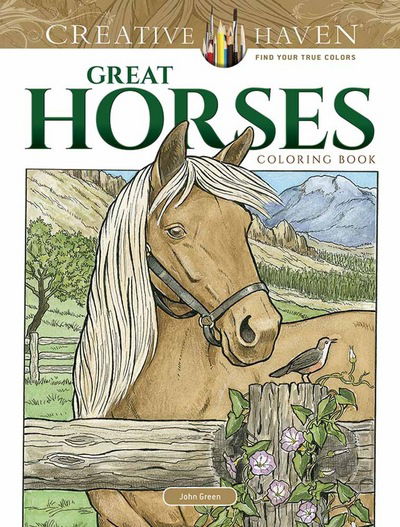 CREATIVE HAVEN
FIND YOUR TRUE COLORS

GREAT
HORSES
COLORING BOOK

John Green